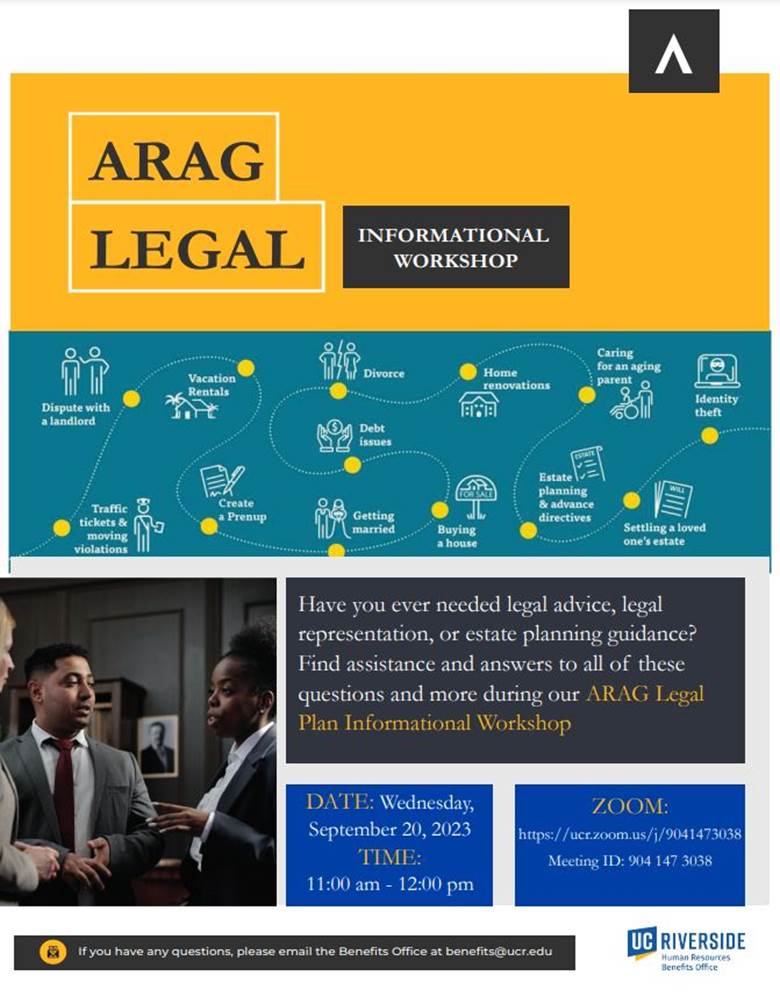 ARAG
LEGAL

INFORMATIONAL WORKSHOP

Dispute with a landlord

Vacation Rentals

Divorce

Home renovations

Caring for an aging parent

Identity theft

Debt issues

Traffic tickets & moving violations

Create a Prenup

Getting married

FOR SALE

Buying a house

ESTATE

Estate planning & advance directives

WILL

Settling a loved one's estate

Have you ever needed legal advice, legal representation, or estate planning guidance? Find assistance and answers to all of these questions and more during our ARAG Legal Plan Informational Workshop

DATE: Wednesday, September 20, 2023
TIME:
11:00 am - 12:00 pm

ZOOM:
https://ucr.zoom.us/j/9041473038
Meeting ID: 904 147 3038

If you have any questions, please email the Benefits Office at benefits@ucr.edu

UC RIVERSIDE
Human Resources
Benefits Office